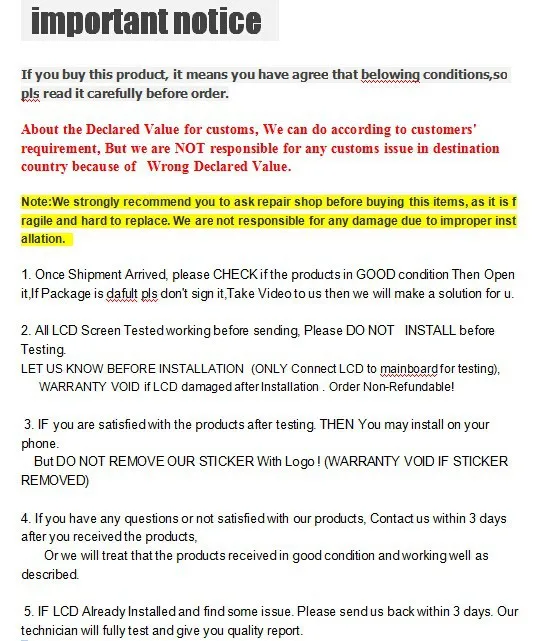 important notice

If you buy this product, it means you have agree that belowing conditions,so pls read it carefully before order.

About the Declared Value for customs, We can do according to customers' requirement, But we are NOT responsible for any customs issue in destination country because of Wrong Declared Value.

Note:We strongly recommend you to ask repair shop before buying this items, as it is fragile and hard to replace. We are not responsible for any damage due to improper installation.

1. Once Shipment Arrived, please CHECK if the products in GOOD condition Then Open it,If Package is dafult pls don't sign it,Take Video to us then we will make a solution for u.

2. All LCD Screen Tested working before sending, Please DO NOT INSTALL before Testing.
LET US KNOW BEFORE INSTALLATION (ONLY Connect LCD to mainboard for testing),
WARRANTY VOID if LCD damaged after Installation . Order Non-Refundable!

3. IF you are satisfied with the products after testing. THEN You may install on your phone.
But DO NOT REMOVE OUR STICKER With Logo ! (WARRANTY VOID IF STICKER REMOVED)

4. If you have any questions or not satisfied with our products, Contact us within 3 days after you received the products,
Or we will treat that the products received in good condition and working well as described.

5. IF LCD Already Installed and find some issue. Please send us back within 3 days. Our technician will fully test and give you quality report.